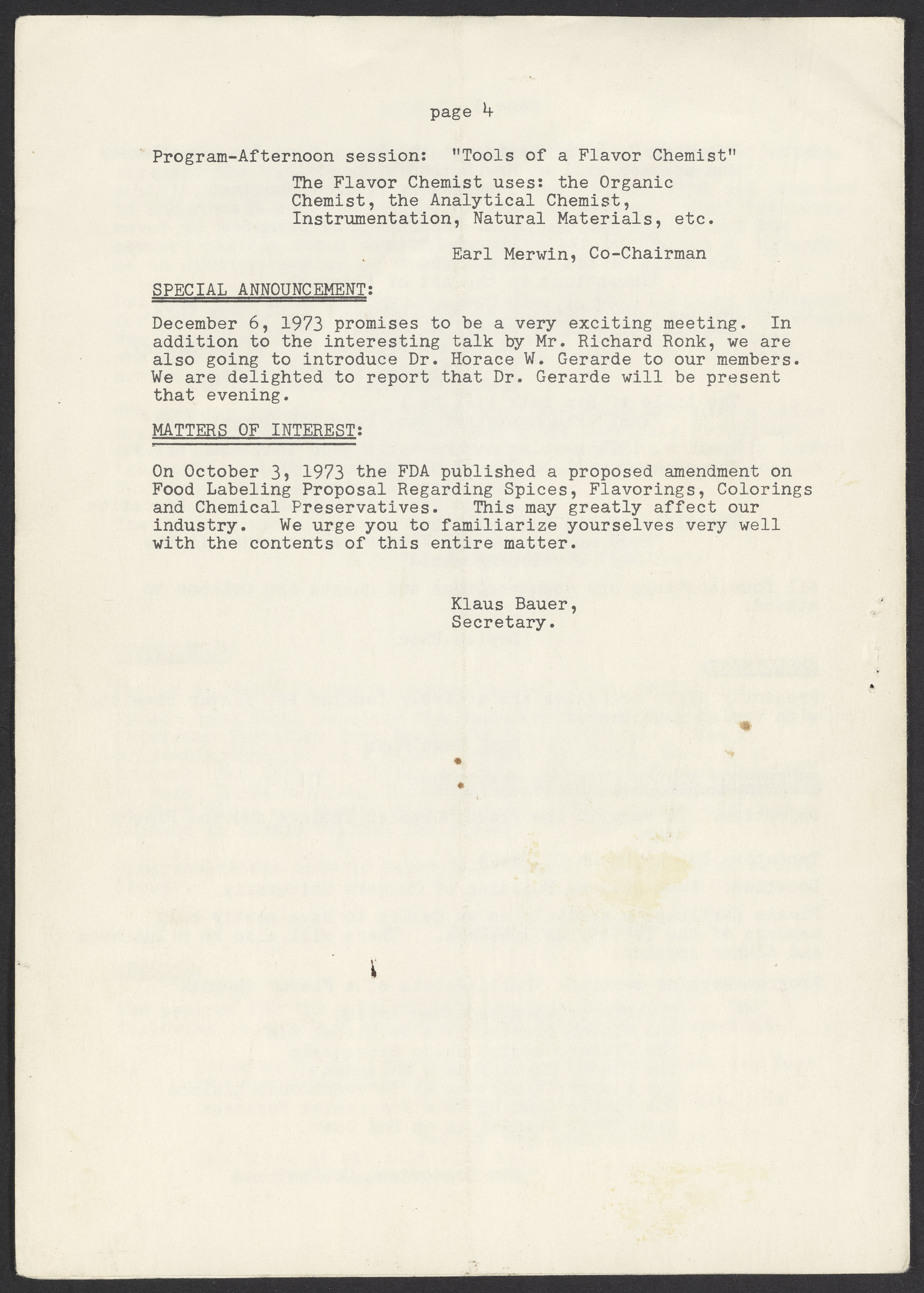 page 4

Program-Afternoon session: "Tools of a Flavor Chemist"

The Flavor Chemist uses: the Organic Chemist, the Analytical Chemist, Instrumentation, Natural Materials, etc.

Earl Merwin, Co-Chairman

SPECIAL ANNOUNCEMENT:

December 6, 1973 promises to be a very exciting meeting. In addition to the interesting talk by Mr. Richard Ronk, we are also going to introduce Dr. Horace W. Gerarde to our members. We are delighted to report that Dr. Gerarde will be present that evening.

MATTERS OF INTEREST:

On October 3, 1973 the FDA published a proposed amendment on Food Labeling Proposal Regarding Spices, Flavorings, Colorings and Chemical Preservatives. This may greatly affect our industry. We urge you to familiarize yourselves very well with the contents of this entire matter.

Klaus Bauer,
Secretary.